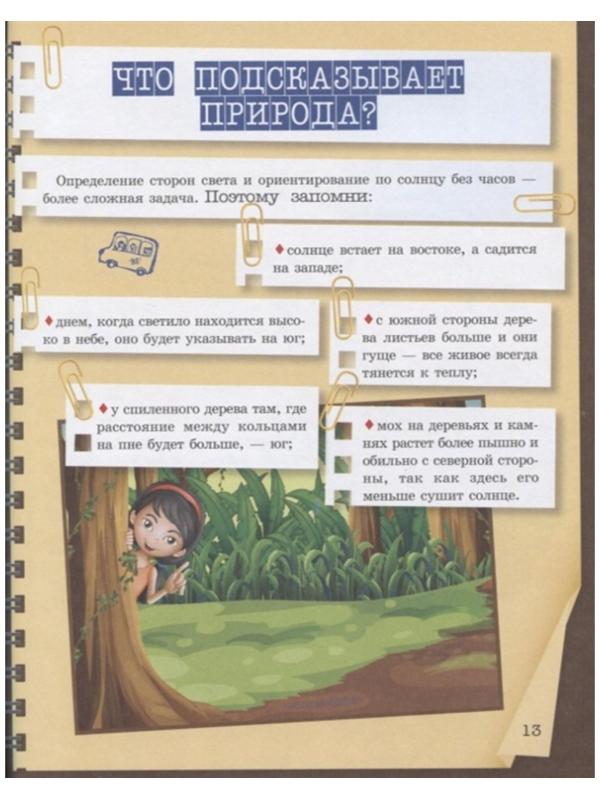 ЧТО ПОДСКАЗЫВАЕТ ПРИРОДА?

Определение сторон света и ориентирование по солнцу без часов — более сложная задача. Поэтому запомни:

♦ солнце встает на востоке, а садится на западе;

♦ днем, когда светило находится высоко в небе, оно будет указывать на юг;

♦ с южной стороны дерева листьев больше и они гуще — все живое всегда тянется к теплу;

♦ у спиленного дерева там, где расстояние между кольцами на пне будет больше, — юг;

♦ мох на деревьях и камнях растет более пышно и обильно с северной стороны, так как здесь его меньше сушит солнце.

13